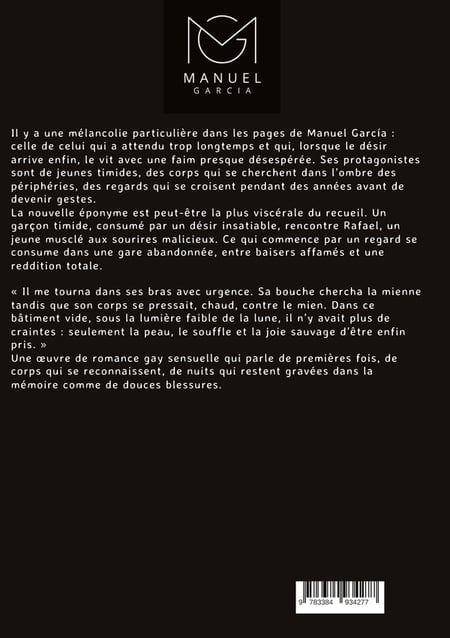 MANUEL
GARCIA

Il y a une mélancolie particulière dans les pages de Manuel García : celle de celui qui a attendu trop longtemps et qui, lorsque le désir arrive enfin, le vit avec une faim presque désespérée. Ses protagonistes sont de jeunes timides, des corps qui se cherchent dans l'ombre des périphéries, des regards qui se croisent pendant des années avant de devenir gestes.

La nouvelle éponyme est peut-être la plus viscérale du recueil. Un garçon timide, consumé par un désir insatiable, rencontre Rafael, un jeune musclé aux sourires malicieux. Ce qui commence par un regard se consume dans une gare abandonnée, entre baisers affamés et une reddition totale.

« Il me tourna dans ses bras avec urgence. Sa bouche chercha la mienne tandis que son corps se pressait, chaud, contre le mien. Dans ce bâtiment vide, sous la lumière faible de la lune, il n'y avait plus de craintes : seulement la peau, le souffle et la joie sauvage d'être enfin pris. »

Une œuvre de romance gay sensuelle qui parle de premières fois, de corps qui se reconnaissent, de nuits qui restent gravées dans la mémoire comme de douces blessures.

9 783384 934277